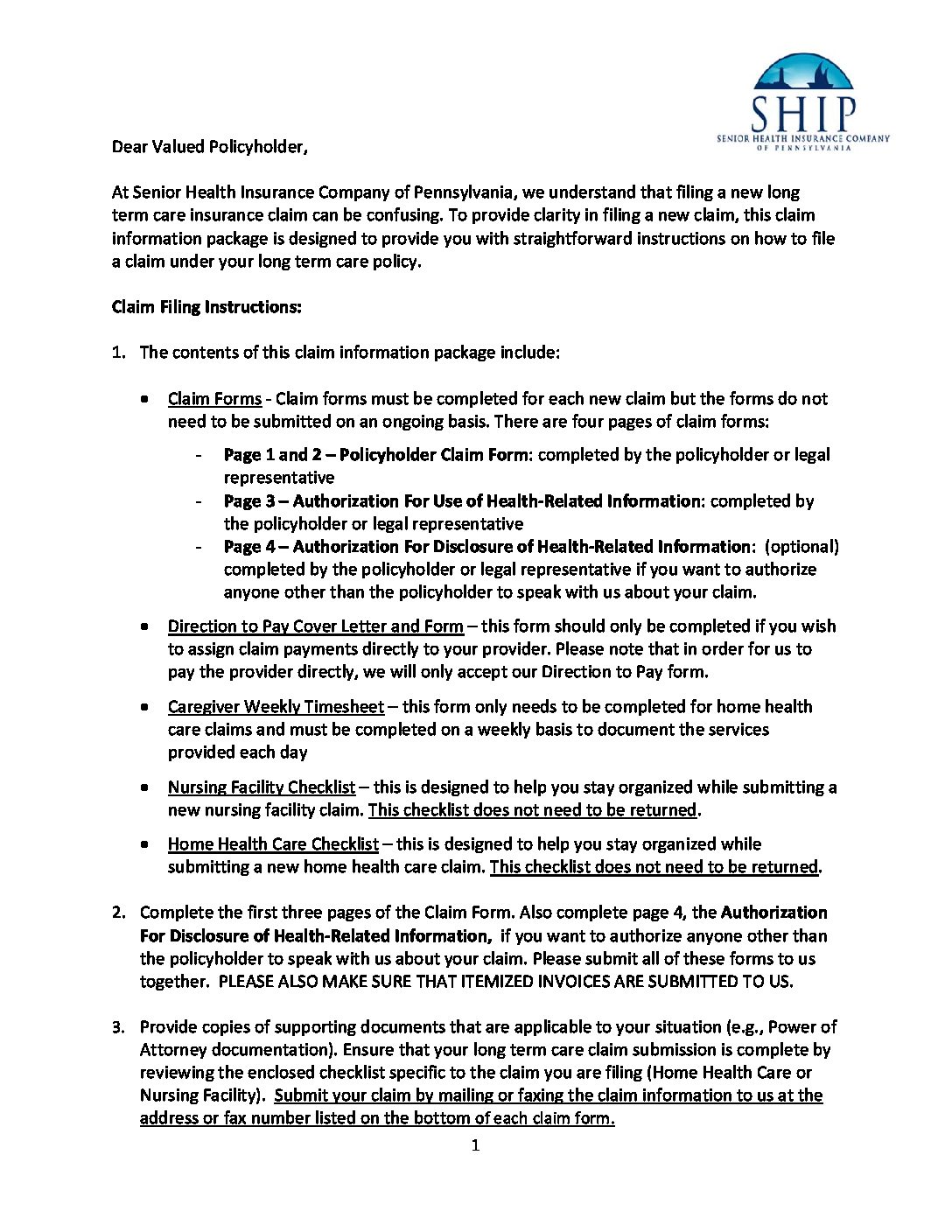 SHIP
SENIOR HEALTH INSURANCE COMPANY
OF PENNSYLVANIA

Dear Valued Policyholder,

At Senior Health Insurance Company of Pennsylvania, we understand that filing a new long term care insurance claim can be confusing. To provide clarity in filing a new claim, this claim information package is designed to provide you with straightforward instructions on how to file a claim under your long term care policy.

Claim Filing Instructions:

1. The contents of this claim information package include:

• Claim Forms - Claim forms must be completed for each new claim but the forms do not need to be submitted on an ongoing basis. There are four pages of claim forms:

- Page 1 and 2 – Policyholder Claim Form: completed by the policyholder or legal representative
- Page 3 – Authorization For Use of Health-Related Information: completed by the policyholder or legal representative
- Page 4 – Authorization For Disclosure of Health-Related Information: (optional) completed by the policyholder or legal representative if you want to authorize anyone other than the policyholder to speak with us about your claim.

• Direction to Pay Cover Letter and Form – this form should only be completed if you wish to assign claim payments directly to your provider. Please note that in order for us to pay the provider directly, we will only accept our Direction to Pay form.

• Caregiver Weekly Timesheet – this form only needs to be completed for home health care claims and must be completed on a weekly basis to document the services provided each day

• Nursing Facility Checklist – this is designed to help you stay organized while submitting a new nursing facility claim. This checklist does not need to be returned.

• Home Health Care Checklist – this is designed to help you stay organized while submitting a new home health care claim. This checklist does not need to be returned.

2. Complete the first three pages of the Claim Form. Also complete page 4, the Authorization For Disclosure of Health-Related Information, if you want to authorize anyone other than the policyholder to speak with us about your claim. Please submit all of these forms to us together. PLEASE ALSO MAKE SURE THAT ITEMIZED INVOICES ARE SUBMITTED TO US.

3. Provide copies of supporting documents that are applicable to your situation (e.g., Power of Attorney documentation). Ensure that your long term care claim submission is complete by reviewing the enclosed checklist specific to the claim you are filing (Home Health Care or Nursing Facility). Submit your claim by mailing or faxing the claim information to us at the address or fax number listed on the bottom of each claim form.

1